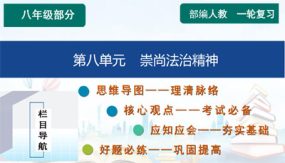 八年级部分

部编人教　一轮复习

第八单元　崇尚法治精神

栏目导航

思维导图——理清脉络

核心观点——考试必备

应知应会——夯实基础

好题必练——巩固提高